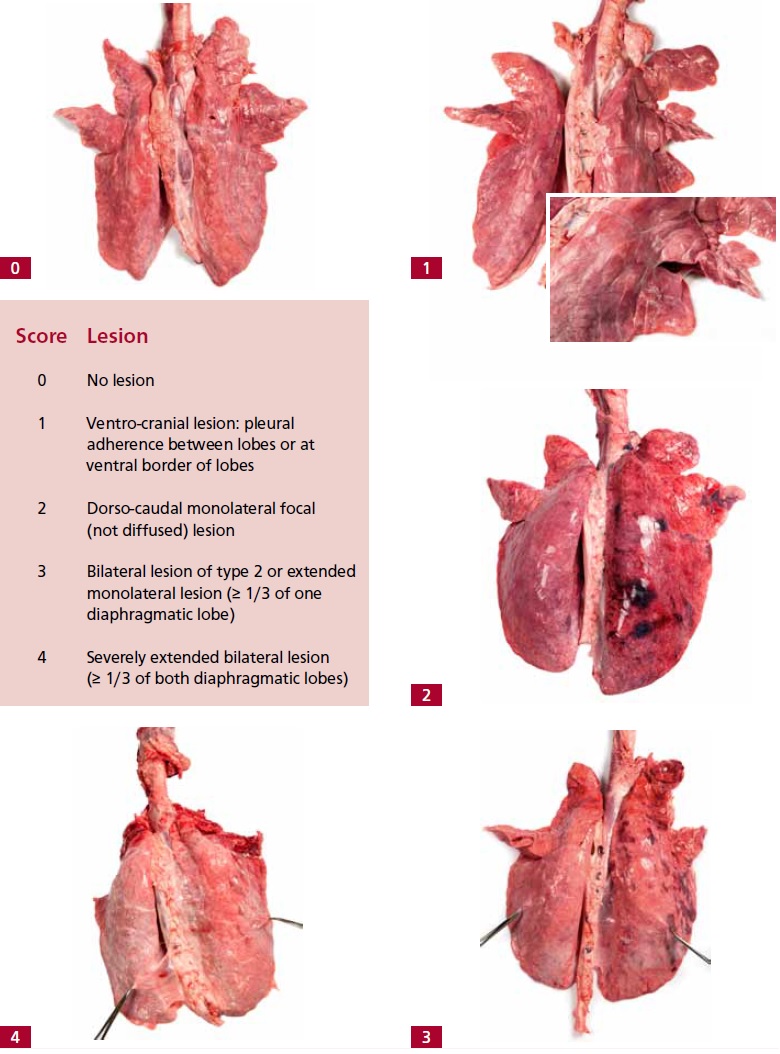 0

1

| Score | Lesion |
|---|---|
| 0 | No lesion |
| 1 | Ventro-cranial lesion: pleural adherence between lobes or at ventral border of lobes |
| 2 | Dorso-caudal monolateral focal (not diffused) lesion |
| 3 | Bilateral lesion of type 2 or extended monolateral lesion (≥ 1/3 of one diaphragmatic lobe) |
| 4 | Severely extended bilateral lesion (≥ 1/3 of both diaphragmatic lobes) |

2

4

3